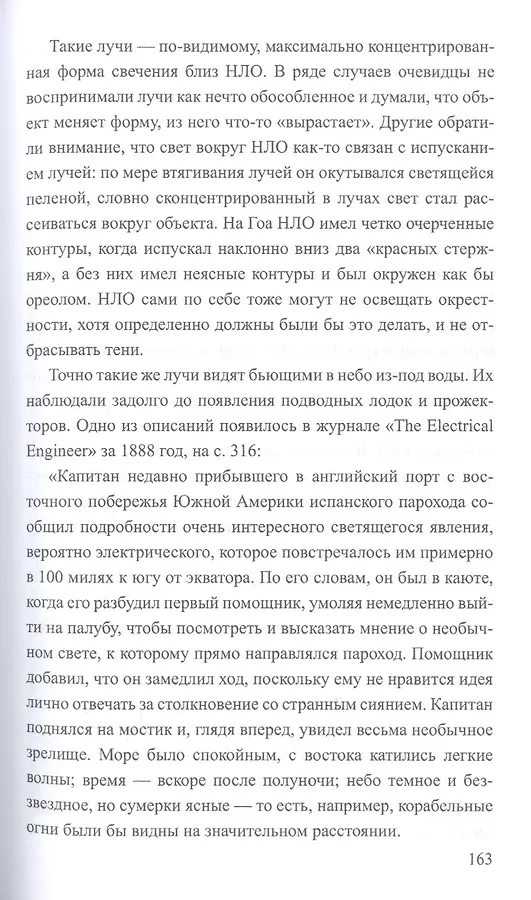 Такие лучи — по-видимому, максимально концентрированная форма свечения близ НЛО. В ряде случаев очевидцы не воспринимали лучи как нечто обособленное и думали, что объект меняет форму, из него что-то «вырастает». Другие обратили внимание, что свет вокруг НЛО как-то связан с испусканием лучей: по мере втягивания лучей он окутывался светящейся пеленой, словно сконцентрированный в лучах свет стал рассеиваться вокруг объекта. На Гоа НЛО имел четко очерченные контуры, когда испускал наклонно вниз два «красных стержня», а без них имел неясные контуры и был окружен как бы ореолом. НЛО сами по себе тоже могут не освещать окрестности, хотя определенно должны были бы это делать, и не отбрасывать тени.

Точно такие же лучи видят бьющими в небо из-под воды. Их наблюдали задолго до появления подводных лодок и прожекторов. Одно из описаний появилось в журнале «The Electrical Engineer» за 1888 год, на с. 316:

«Капитан недавно прибывшего в английский порт с восточного побережья Южной Америки испанского парохода сообщил подробности очень интересного светящегося явления, вероятно электрического, которое повстречалось им примерно в 100 милях к югу от экватора. По его словам, он был в каюте, когда его разбудил первый помощник, умоляя немедленно выйти на палубу, чтобы посмотреть и высказать мнение о необычном свете, к которому прямо направлялся пароход. Помощник добавил, что он замедлил ход, поскольку ему не нравится идея лично отвечать за столкновение со странным сиянием. Капитан поднялся на мостик и, глядя вперед, увидел весьма необычное зрелище. Море было спокойным, с востока катились легкие волны; время — вскоре после полуночи; небо темное и беззвездное, но сумерки ясные — то есть, например, корабельные огни были бы видны на значительном расстоянии.

163